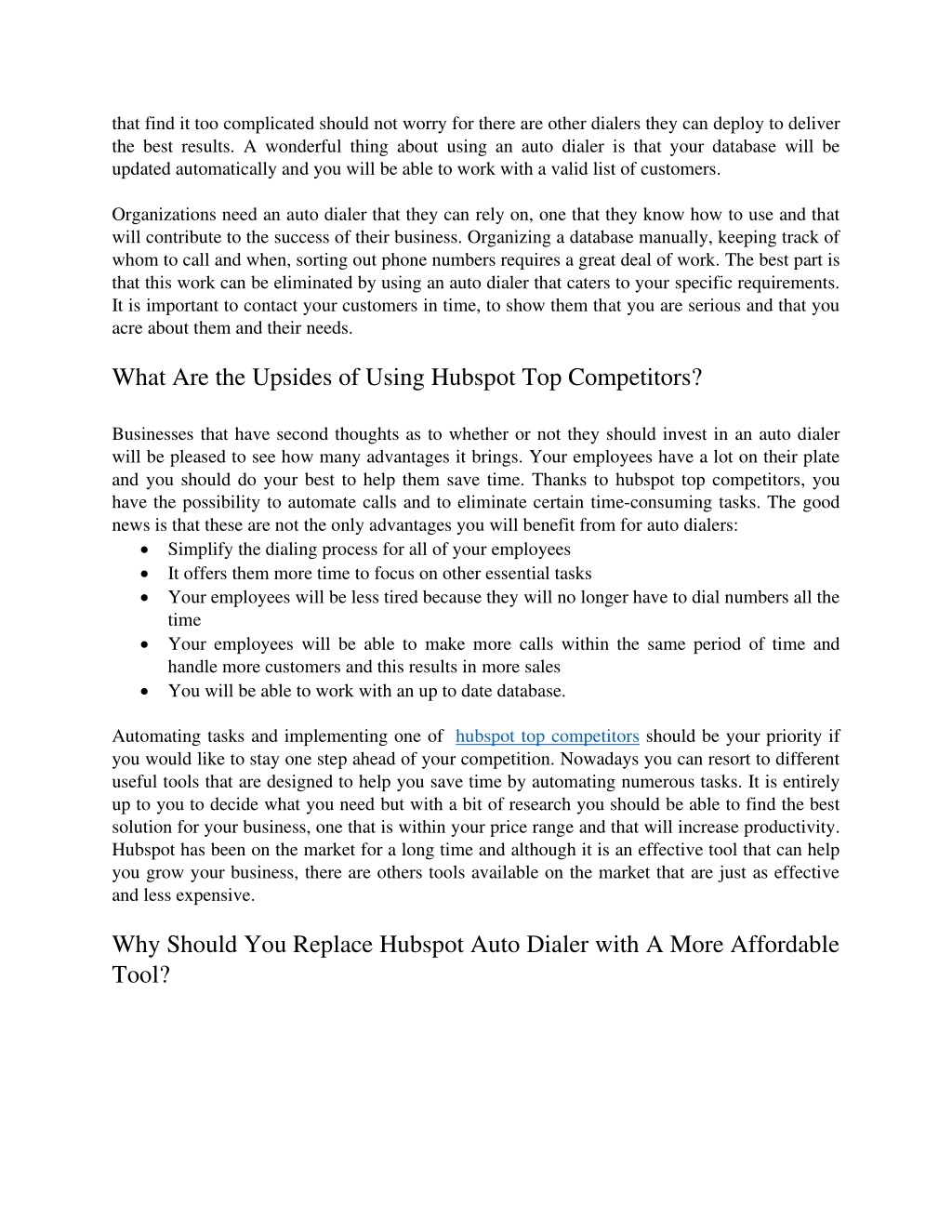 that find it too complicated should not worry for there are other dialers they can deploy to deliver the best results. A wonderful thing about using an auto dialer is that your database will be updated automatically and you will be able to work with a valid list of customers.

Organizations need an auto dialer that they can rely on, one that they know how to use and that will contribute to the success of their business. Organizing a database manually, keeping track of whom to call and when, sorting out phone numbers requires a great deal of work. The best part is that this work can be eliminated by using an auto dialer that caters to your specific requirements. It is important to contact your customers in time, to show them that you are serious and that you acre about them and their needs.

What Are the Upsides of Using Hubspot Top Competitors?

Businesses that have second thoughts as to whether or not they should invest in an auto dialer will be pleased to see how many advantages it brings. Your employees have a lot on their plate and you should do your best to help them save time. Thanks to hubspot top competitors, you have the possibility to automate calls and to eliminate certain time-consuming tasks. The good news is that these are not the only advantages you will benefit from for auto dialers:
• Simplify the dialing process for all of your employees
• It offers them more time to focus on other essential tasks
• Your employees will be less tired because they will no longer have to dial numbers all the time
• Your employees will be able to make more calls within the same period of time and handle more customers and this results in more sales
• You will be able to work with an up to date database.

Automating tasks and implementing one of hubspot top competitors should be your priority if you would like to stay one step ahead of your competition. Nowadays you can resort to different useful tools that are designed to help you save time by automating numerous tasks. It is entirely up to you to decide what you need but with a bit of research you should be able to find the best solution for your business, one that is within your price range and that will increase productivity. Hubspot has been on the market for a long time and although it is an effective tool that can help you grow your business, there are others tools available on the market that are just as effective and less expensive.

Why Should You Replace Hubspot Auto Dialer with A More Affordable Tool?